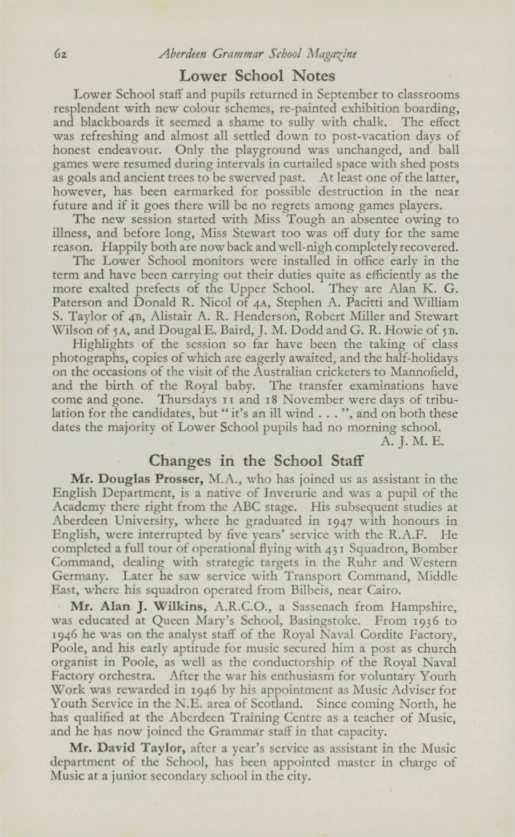 62 Aberdeen Grammar School Magazine

Lower School Notes

Lower School staff and pupils returned in September to classrooms resplendent with new colour schemes, re-painted exhibition boarding, and blackboards it seemed a shame to sully with chalk. The effect was refreshing and almost all settled down to post-vacation days of honest endeavour. Only the playground was unchanged, and ball games were resumed during intervals in curtailed space with shed posts as goals and ancient trees to be swerved past. At least one of the latter, however, has been earmarked for possible destruction in the near future and if it goes there will be no regrets among games players.

The new session started with Miss Tough an absentee owing to illness, and before long, Miss Stewart too was off duty for the same reason. Happily both are now back and well-nigh completely recovered.

The Lower School monitors were installed in office early in the term and have been carrying out their duties quite as efficiently as the more exalted prefects of the Upper School. They are Alan K. G. Paterson and Donald R. Nicol of 4A, Stephen A. Pacitti and William S. Taylor of 4B, Alistair A. R. Henderson, Robert Miller and Stewart Wilson of 5A, and Dougal E. Baird, J. M. Dodd and G. R. Howie of 5B.

Highlights of the session so far have been the taking of class photographs, copies of which are eagerly awaited, and the half-holidays on the occasions of the visit of the Australian cricketers to Mannofield, and the birth of the Royal baby. The transfer examinations have come and gone. Thursdays 11 and 18 November were days of tribulation for the candidates, but "it's an ill wind . . . ", and on both these dates the majority of Lower School pupils had no morning school.

A. J. M. E.

Changes in the School Staff

Mr. Douglas Prosser, M.A., who has joined us as assistant in the English Department, is a native of Inverurie and was a pupil of the Academy there right from the ABC stage. His subsequent studies at Aberdeen University, where he graduated in 1947 with honours in English, were interrupted by five years' service with the R.A.F. He completed a full tour of operational flying with 431 Squadron, Bomber Command, dealing with strategic targets in the Ruhr and Western Germany. Later he saw service with Transport Command, Middle East, where his squadron operated from Bilbeis, near Cairo.

Mr. Alan J. Wilkins, A.R.C.O., a Sassenach from Hampshire, was educated at Queen Mary's School, Basingstoke. From 1936 to 1946 he was on the analyst staff of the Royal Naval Cordite Factory, Poole, and his early aptitude for music secured him a post as church organist in Poole, as well as the conductorship of the Royal Naval Factory orchestra. After the war his enthusiasm for voluntary Youth Work was rewarded in 1946 by his appointment as Music Adviser for Youth Service in the N.E. area of Scotland. Since coming North, he has qualified at the Aberdeen Training Centre as a teacher of Music, and he has now joined the Grammar staff in that capacity.

Mr. David Taylor, after a year's service as assistant in the Music department of the School, has been appointed master in charge of Music at a junior secondary school in the city.